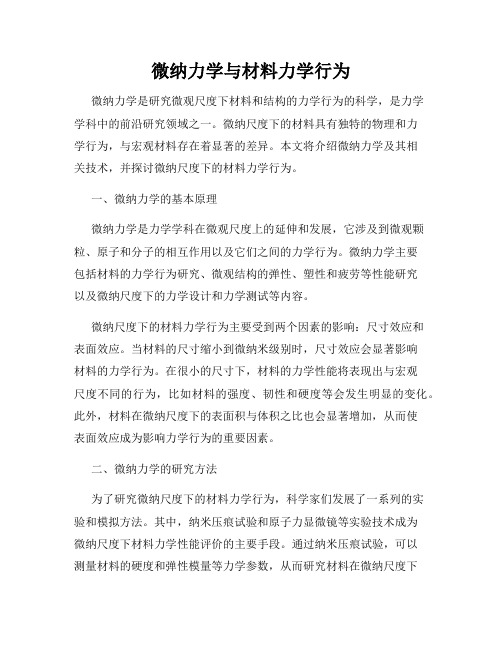 微纳力学与材料力学行为

微纳力学是研究微观尺度下材料和结构的力学行为的科学，是力学学科中的前沿研究领域之一。微纳尺度下的材料具有独特的物理和力学行为，与宏观材料存在着显著的差异。本文将介绍微纳力学及其相关技术，并探讨微纳尺度下的材料力学行为。

一、微纳力学的基本原理

微纳力学是力学学科在微观尺度上的延伸和发展，它涉及到微观颗粒、原子和分子的相互作用以及它们之间的力学行为。微纳力学主要包括材料的力学行为研究、微观结构的弹性、塑性和疲劳等性能研究以及微纳尺度下的力学设计和力学测试等内容。

微纳尺度下的材料力学行为主要受到两个因素的影响：尺寸效应和表面效应。当材料的尺寸缩小到微纳米级别时，尺寸效应会显著影响材料的力学行为。在很小的尺寸下，材料的力学性能将表现出与宏观尺度不同的行为，比如材料的强度、韧性和硬度等会发生明显的变化。此外，材料在微纳尺度下的表面积与体积之比也会显著增加，从而使表面效应成为影响力学行为的重要因素。

二、微纳力学的研究方法

为了研究微纳尺度下的材料力学行为，科学家们发展了一系列的实验和模拟方法。其中，纳米压痕试验和原子力显微镜等实验技术成为微纳尺度下材料力学性能评价的主要手段。通过纳米压痕试验，可以测量材料的硬度和弹性模量等力学参数，从而研究材料在微纳尺度下